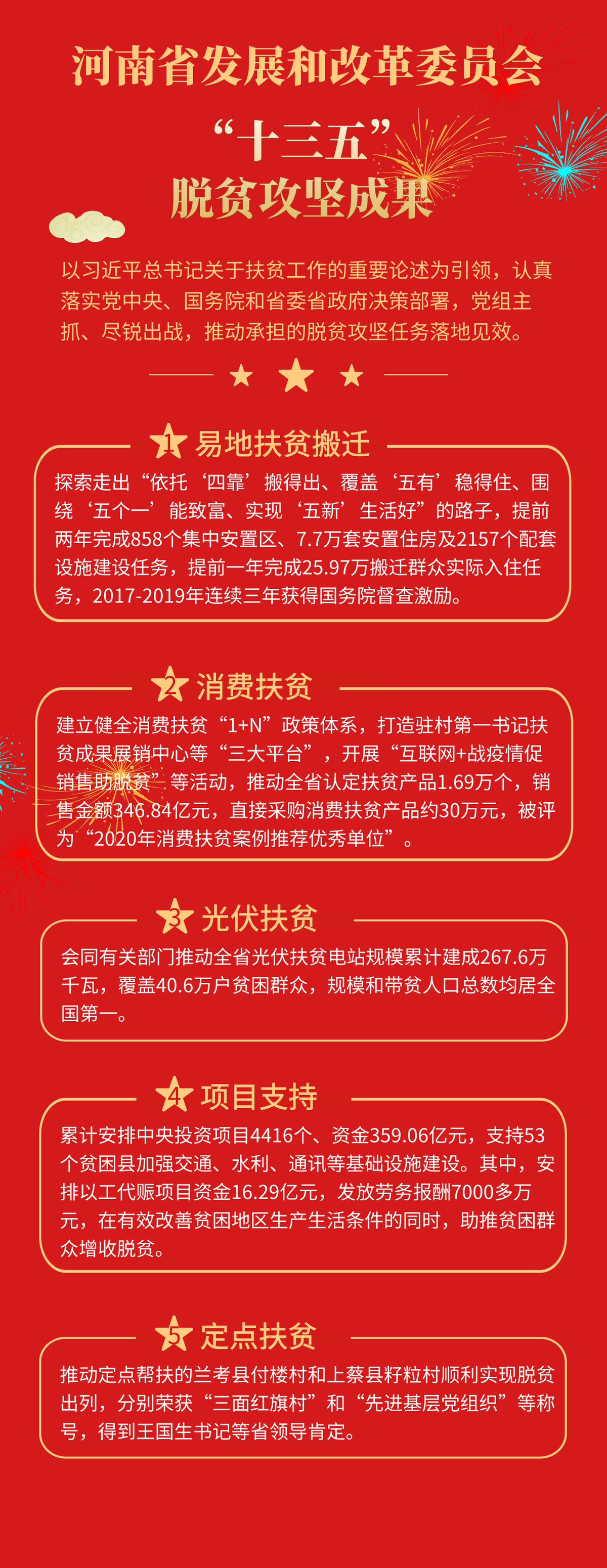 河南省发展和改革委员会

“十三五”
脱贫攻坚成果

以习近平总书记关于扶贫工作的重要论述为引领，认真落实党中央、国务院和省委省政府决策部署，党组主抓、尽锐出战，推动承担的脱贫攻坚任务落地见效。

1 易地扶贫搬迁

探索走出“依托‘四靠’搬得出、覆盖‘五有’稳得住、围绕‘五个一’能致富、实现‘五新’生活好”的路子，提前两年完成858个集中安置区、7.7万套安置住房及2157个配套设施建设任务，提前一年完成25.97万搬迁群众实际入住任务，2017-2019年连续三年获得国务院督查激励。

2 消费扶贫

建立健全消费扶贫“1+N”政策体系，打造驻村第一书记扶贫成果展销中心等“三大平台”，开展“互联网+战疫情促销售助脱贫”等活动，推动全省认定扶贫产品1.69万个，销售金额346.84亿元，直接采购消费扶贫产品约30万元，被评为“2020年消费扶贫案例推荐优秀单位”。

3 光伏扶贫

会同有关部门推动全省光伏扶贫电站规模累计建成267.6万千瓦，覆盖40.6万户贫困群众，规模和带贫人口总数均居全国第一。

4 项目支持

累计安排中央投资项目4416个、资金359.06亿元，支持53个贫困县加强交通、水利、通讯等基础设施建设。其中，安排以工代赈项目资金16.29亿元，发放劳务报酬7000多万元，在有效改善贫困地区生产生活条件的同时，助推贫困群众增收脱贫。

5 定点扶贫

推动定点帮扶的兰考县付楼村和上蔡县籽粒村顺利实现脱贫出列，分别荣获“三面红旗村”和“先进基层党组织”等称号，得到王国生书记等省领导肯定。